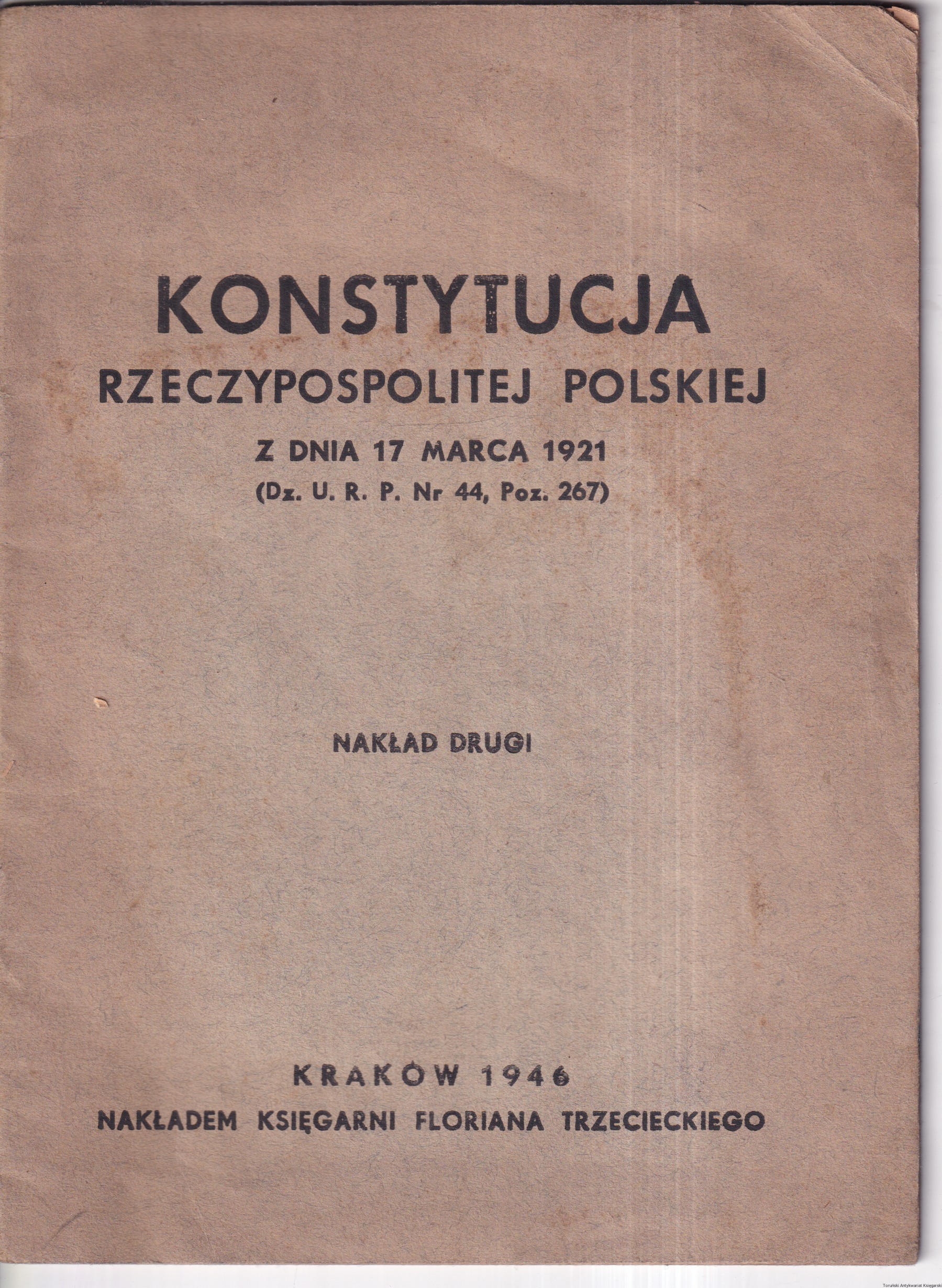 KONSTYTUCJA
RZECZYPOSPOLITEJ POLSKIEJ
Z DNIA 17 MARCA 1921
(Dz. U. R. P. Nr 44, Poz. 267)

NAKŁAD DRUGI

KRAKÓW 1946
NAKŁADEM KSIĘGARNI FLORIANA TRZECIECKIEGO

Toruński Antykwariat Księgarski